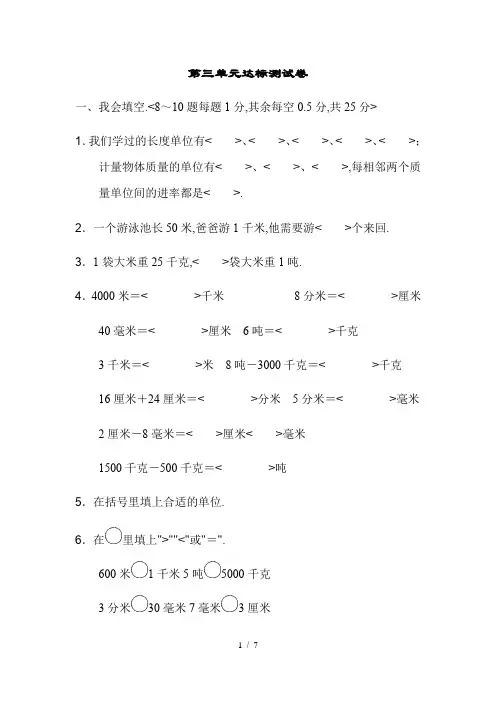 第三单元达标测试卷

一、我会填空.<8～10题每题1分,其余每空0.5分,共25分>

1. 我们学过的长度单位有<　　>、<　　>、<　　>、<　　>、<　　>；计量物体质量的单位有<　　>、<　　>、<　　>,每相邻两个质量单位间的进率都是<　　>.

2. 一个游泳池长50米,爸爸游1千米,他需要游<　　>个来回.

3. 1袋大米重25千克,<　　>袋大米重1吨.

4. 4000米＝<　　>千米　　8分米＝<　　>厘米

40毫米＝<　　>厘米　6吨＝<　　>千克

3千米＝<　　>米　8吨－3000千克＝<　　>千克

16厘米＋24厘米＝<　　>分米　5分米＝<　　>毫米

2厘米－8毫米＝<　　>厘米<　　>毫米

1500千克－500千克＝<　　>吨

5. 在括号里填上合适的单位.

6. 在○里填上">""<"或"＝".

600米○1千米 5吨○5000千克

3分米○30毫米 7毫米○3厘米

1 / 7